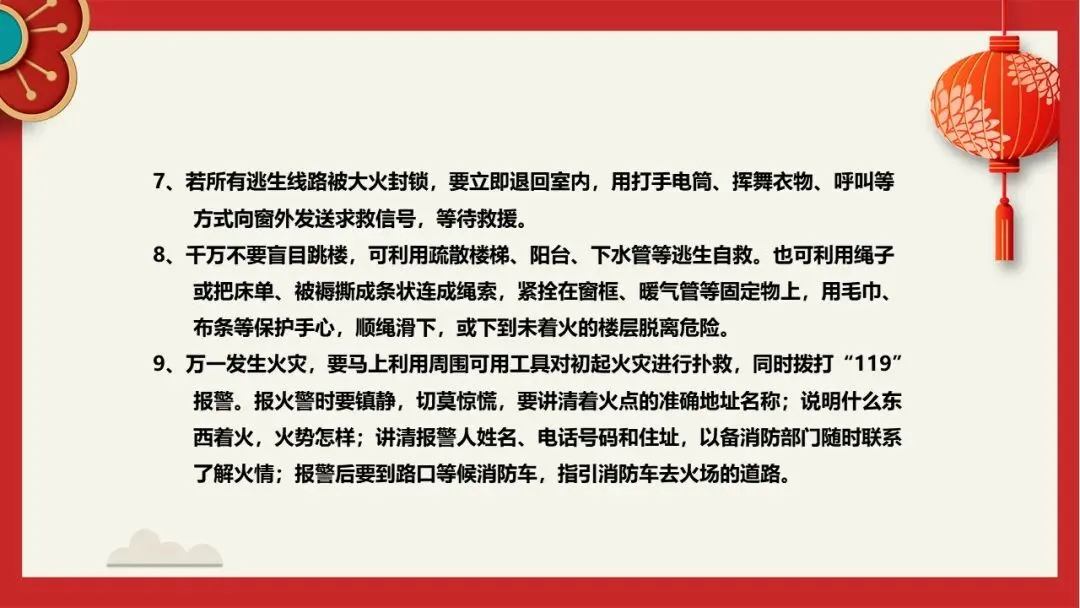 7、若所有逃生线路被大火封锁，要立即退回室内，用打手电筒、挥舞衣物、呼叫等方式向窗外发送求救信号，等待救援。

8、千万不要盲目跳楼，可利用疏散楼梯、阳台、下水管等逃生自救。也可利用绳子或把床单、被褥撕成条状连成绳索，紧拴在窗框、暖气管等固定物上，用毛巾、布条等保护手心，顺绳滑下，或下到未着火的楼层脱离危险。

9、万一发生火灾，要马上利用周围可用工具对初起火灾进行扑救，同时拨打“119”报警。报火警时要镇静，切莫惊慌，要讲清着火点的准确地址名称；说明什么东西着火，火势怎样；讲清报警人姓名、电话号码和住址，以备消防部门随时联系了解火情；报警后要到路口等候消防车，指引消防车去火场的道路。